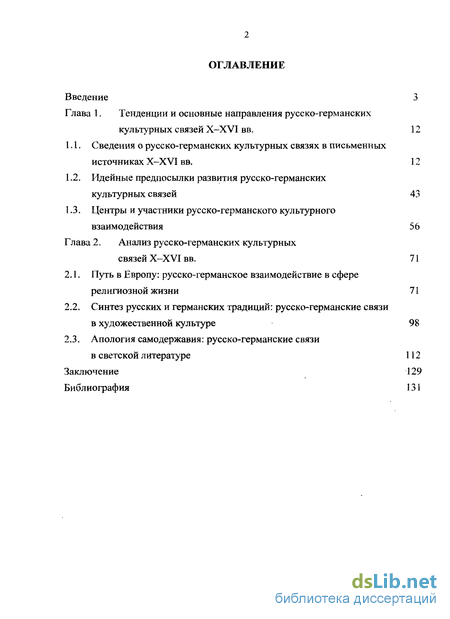 2

ОГЛАВЛЕНИЕ

Введение 3

Глава 1. Тенденции и основные направления русско-германских культурных связей X–XVI вв. 12

1.1. Сведения о русско-германских культурных связях в письменных источниках X–XVI вв. 12

1.2. Идейные предпосылки развития русско-германских культурных связей 43

1.3. Центры и участники русско-германского культурного взаимодействия 56

Глава 2. Анализ русско-германских культурных связей X–XVI вв. 71

2.1. Путь в Европу: русско-германское взаимодействие в сфере религиозной жизни 71

2.2. Синтез русских и германских традиций: русско-германские связи в художественной культуре 98

2.3. Апология самодержавия: русско-германские связи в светской литературе 112

Заключение 129

Библиография 131

dsLib.net
библиотека диссертаций